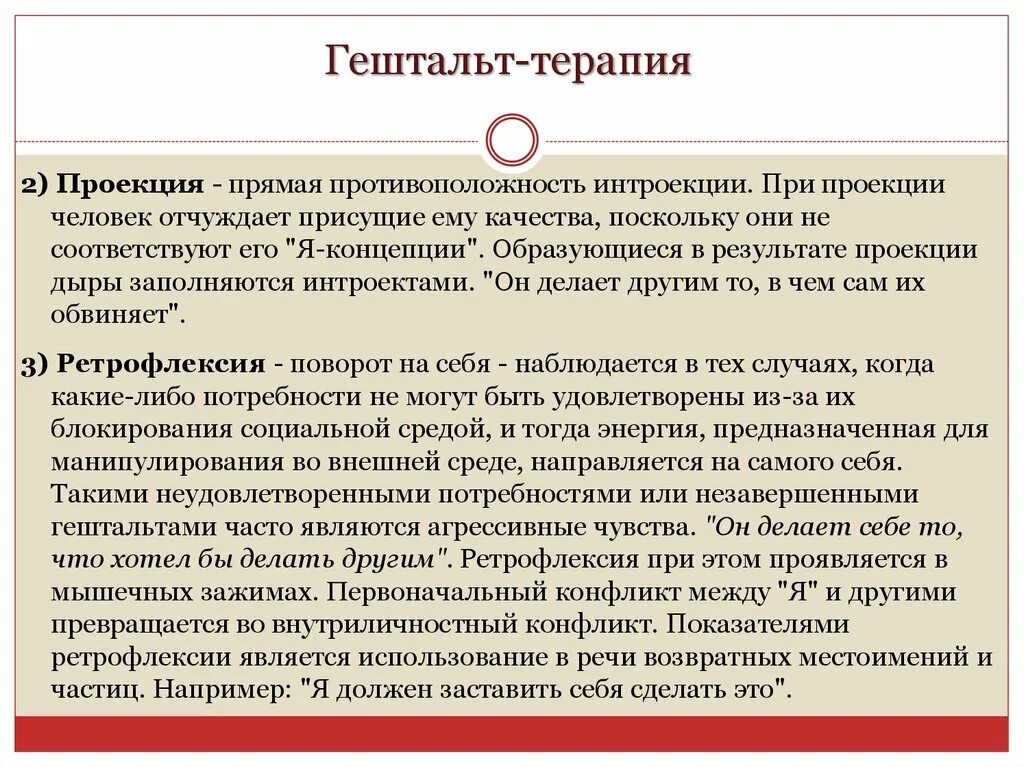 Гештальт-терапия

2) Проекция - прямая противоположность интроекции. При проекции человек отчуждает присущие ему качества, поскольку они не соответствуют его "Я-концепции". Образующиеся в результате проекции дыры заполняются интроектами. "Он делает другим то, в чем сам их обвиняет".

3) Ретрофлексия - поворот на себя - наблюдается в тех случаях, когда какие-либо потребности не могут быть удовлетворены из-за их блокирования социальной средой, и тогда энергия, предназначенная для манипулирования во внешней среде, направляется на самого себя. Такими неудовлетворенными потребностями или незавершенными гештальтами часто являются агрессивные чувства. "Он делает себе то, что хотел бы делать другим". Ретрофлексия при этом проявляется в мышечных зажимах. Первоначальный конфликт между "Я" и другими превращается во внутриличностный конфликт. Показателями ретрофлексии является использование в речи возвратных местоимений и частиц. Например: "Я должен заставить себя сделать это".